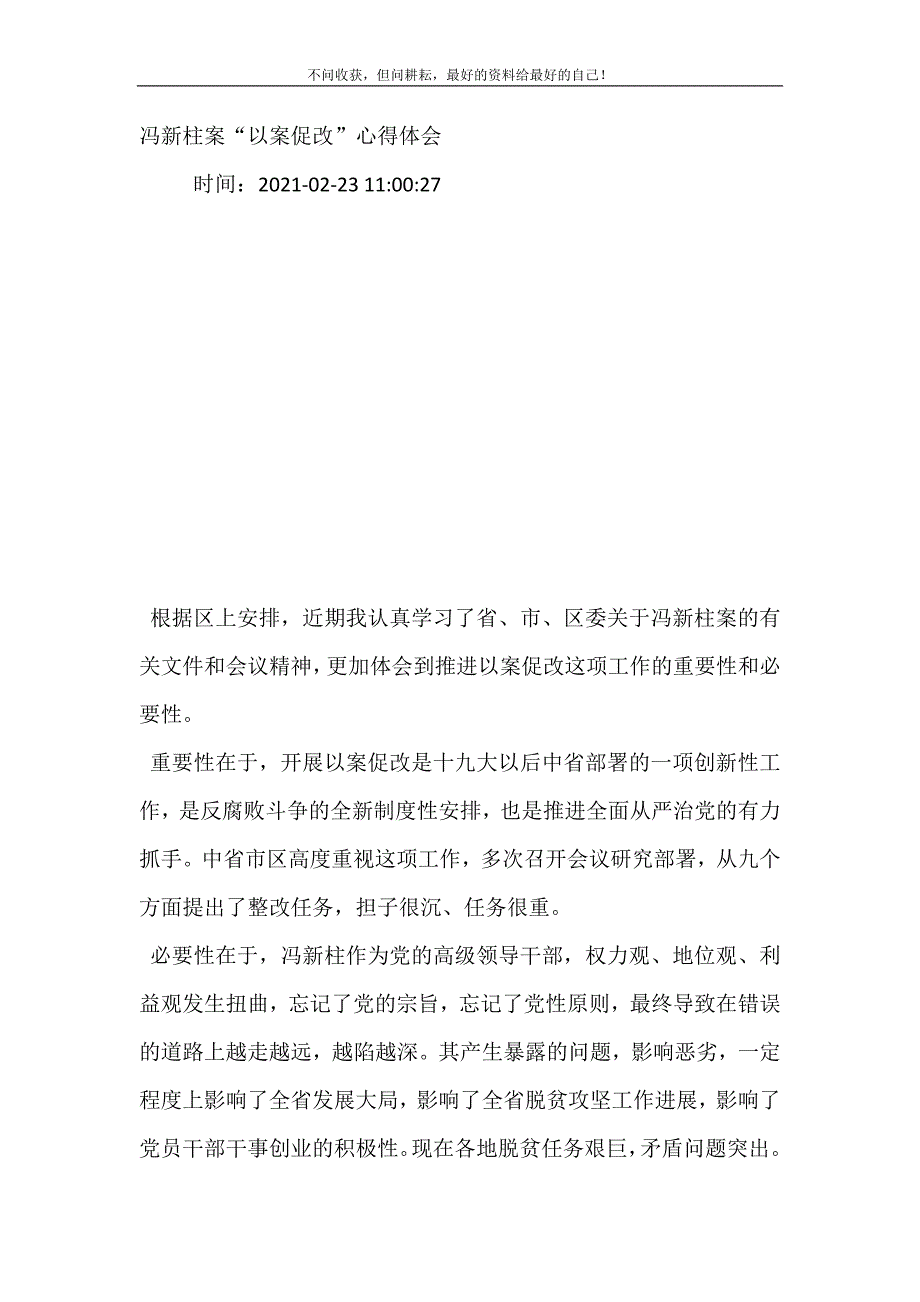 不问收获，但问耕耘，最好的资料给最好的自己！

冯新柱案“以案促改”心得体会

时间：2021-02-23 11:00:27

根据区上安排，近期我认真学习了省、市、区委关于冯新柱案的有关文件和会议精神，更加体会到推进以案促改这项工作的重要性和必要性。

重要性在于，开展以案促改是十九大以后中省部署的一项创新性工作，是反腐败斗争的全新制度性安排，也是推进全面从严治党的有力抓手。中省市区高度重视这项工作，多次召开会议研究部署，从九个方面提出了整改任务，担子很沉、任务很重。

必要性在于，冯新柱作为党的高级领导干部，权力观、地位观、利益观发生扭曲，忘记了党的宗旨，忘记了党性原则，最终导致在错误的道路上越走越远，越陷越深。其产生暴露的问题，影响恶劣，一定程度上影响了全省发展大局，影响了全省脱贫攻坚工作进展，影响了党员干部干事创业的积极性。现在各地脱贫任务艰巨，矛盾问题突出。